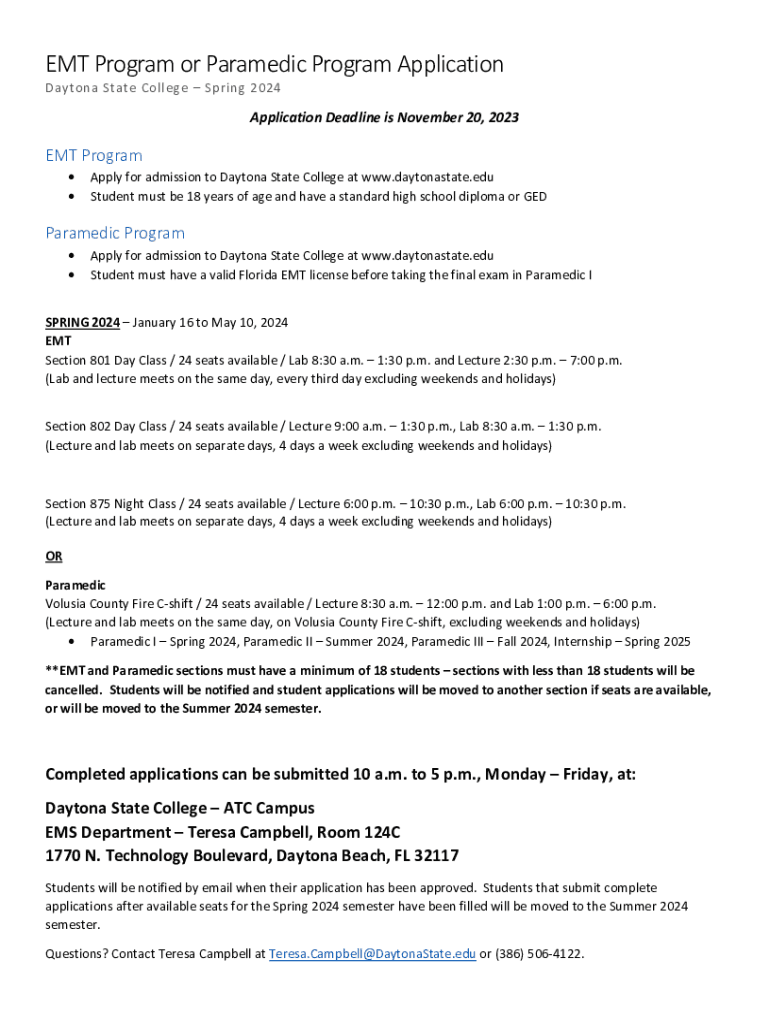 EMT Program or Paramedic Program Application
Daytona State College – Spring 2024

Application Deadline is November 20, 2023

EMT Program
• Apply for admission to Daytona State College at www.daytonastate.edu
• Student must be 18 years of age and have a standard high school diploma or GED

Paramedic Program
• Apply for admission to Daytona State College at www.daytonastate.edu
• Student must have a valid Florida EMT license before taking the final exam in Paramedic I

SPRING 2024 – January 16 to May 10, 2024
EMT
Section 801 Day Class / 24 seats available / Lab 8:30 a.m. – 1:30 p.m. and Lecture 2:30 p.m. – 7:00 p.m.
(Lab and lecture meets on the same day, every third day excluding weekends and holidays)

Section 802 Day Class / 24 seats available / Lecture 9:00 a.m. – 1:30 p.m., Lab 8:30 a.m. – 1:30 p.m.
(Lecture and lab meets on separate days, 4 days a week excluding weekends and holidays)

Section 875 Night Class / 24 seats available / Lecture 6:00 p.m. – 10:30 p.m., Lab 6:00 p.m. – 10:30 p.m.
(Lecture and lab meets on separate days, 4 days a week excluding weekends and holidays)

OR

Paramedic
Volusia County Fire C-shift / 24 seats available / Lecture 8:30 a.m. – 12:00 p.m. and Lab 1:00 p.m. – 6:00 p.m.
(Lecture and lab meets on the same day, on Volusia County Fire C-shift, excluding weekends and holidays)
• Paramedic I – Spring 2024, Paramedic II – Summer 2024, Paramedic III – Fall 2024, Internship – Spring 2025

**EMT and Paramedic sections must have a minimum of 18 students – sections with less than 18 students will be cancelled. Students will be notified and student applications will be moved to another section if seats are available, or will be moved to the Summer 2024 semester.

Completed applications can be submitted 10 a.m. to 5 p.m., Monday – Friday, at:

Daytona State College – ATC Campus
EMS Department – Teresa Campbell, Room 124C
1770 N. Technology Boulevard, Daytona Beach, FL 32117

Students will be notified by email when their application has been approved. Students that submit complete applications after available seats for the Spring 2024 semester have been filled will be moved to the Summer 2024 semester.

Questions? Contact Teresa Campbell at Teresa.Campbell@DaytonaState.edu or (386) 506-4122.